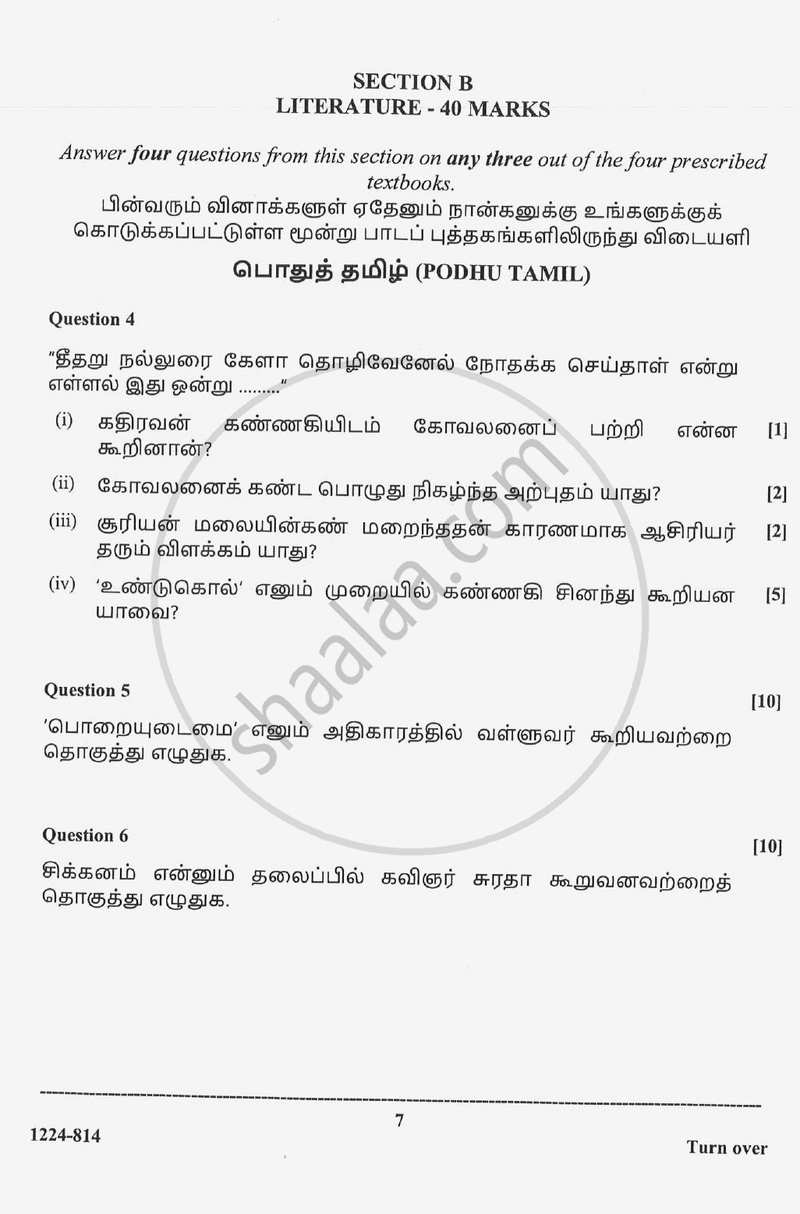 SECTION B
LITERATURE - 40 MARKS

Answer four questions from this section on any three out of the four prescribed textbooks.
பின்வரும் வினாக்களுள் ஏதேனும் நான்கனுக்கு உங்களுக்குக் கொடுக்கப்பட்டுள்ள மூன்று பாடப் புத்தகங்களிலிருந்து விடையளி

பொதுத் தமிழ் (PODHU TAMIL)

Question 4

"தீதறு நல்லுரை கேளா தொழிவேனேல் நோதக்க செய்தாள் என்று எள்ளல் இது ஒன்று ........."

(i) கதிரவன் கண்ணகியிடம் கோவலனைப் பற்றி என்ன கூறினான்? [1]

(ii) கோவலனைக் கண்ட பொழுது நிகழ்ந்த அற்புதம் யாது? [2]

(iii) சூரியன் மலையின்கண் மறைந்ததன் காரணமாக ஆசிரியர் தரும் விளக்கம் யாது? [2]

(iv) 'உண்டுகொல்' எனும் முறையில் கண்ணகி சினந்து கூறியன யாவை? [5]

Question 5 [10]

'பொறையுடைமை' எனும் அதிகாரத்தில் வள்ளுவர் கூறியவற்றை தொகுத்து எழுதுக.

Question 6 [10]

சிக்கனம் என்னும் தலைப்பில் கவிஞர் சுரதா கூறுவனவற்றைத் தொகுத்து எழுதுக.

shaalaa.com

1224-814 7 Turn over